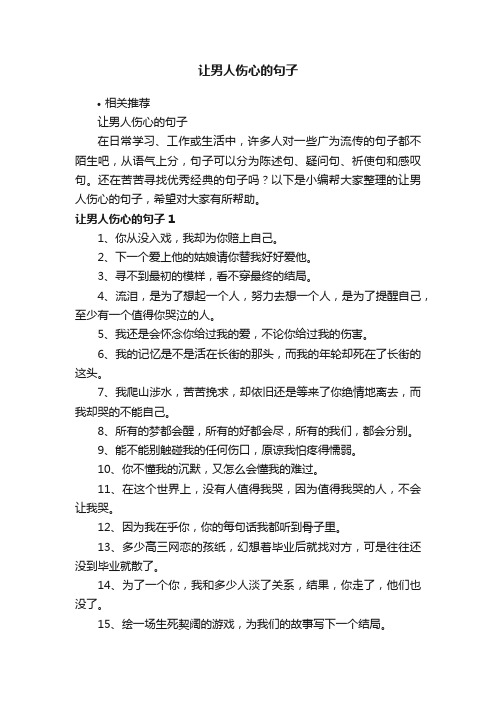 让男人伤心的句子

• 相关推荐

让男人伤心的句子

在日常学习、工作或生活中，许多人对一些广为流传的句子都不陌生吧，从语气上分，句子可以分为陈述句、疑问句、祈使句和感叹句。还在苦苦寻找优秀经典的句子吗？以下是小编帮大家整理的让男人伤心的句子，希望对大家有所帮助。

让男人伤心的句子 1

1、你从没入戏，我却为你赔上自己。

2、下一个爱上他的姑娘请你替我好好爱他。

3、寻不到最初的模样，看不穿最终的结局。

4、流泪，是为了想起一个人，努力去想一个人，是为了提醒自己，至少有一个值得你哭泣的人。

5、我还是会怀念你给过我的爱，不论你给过我的伤害。

6、我的记忆是不是活在长街的那头，而我的年轮却死在了长街的这头。

7、我爬山涉水，苦苦挽求，却依旧还是等来了你绝情地离去，而我却哭的不能自己。

8、所有的梦都会醒，所有的好都会尽，所有的我们，都会分别。

9、能不能别触碰我的任何伤口，原谅我怕疼得懦弱。

10、你不懂我的沉默，又怎么会懂我的难过。

11、在这个世界上，没有人值得我哭，因为值得我哭的人，不会让我哭。

12、因为我在乎你，你的每句话我都听到骨子里。

13、多少高三网恋的孩纸，幻想着毕业后就找对方，可是往往还没到毕业就散了。

14、为了一个你，我和多少人淡了关系，结果，你走了，他们也没了。

15、绘一场生死契阔的游戏，为我们的故事写下一个结局。